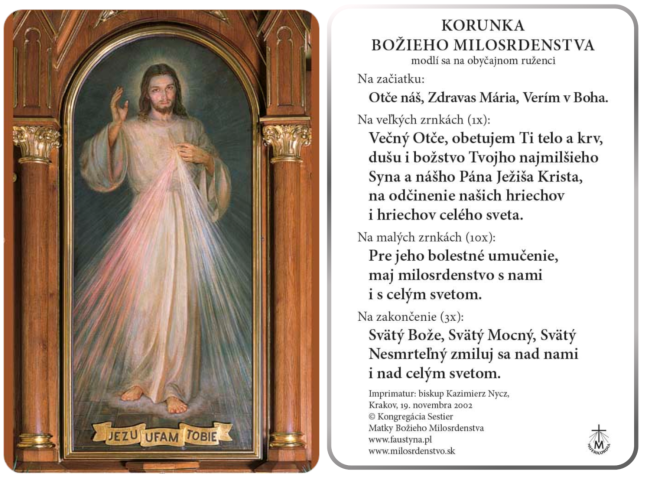 JEZU UFAM TOBIE

KORUNKA
BOŽIEHO MILOSRDENSTVA
modlí sa na obyčajnom ruženci

Na začiatku:
Otče náš, Zdravas Mária, Verím v Boha.

Na veľkých zrnkách (1x):
Večný Otče, obetujem Ti telo a krv, dušu i božstvo Tvojho najmilšieho Syna a nášho Pána Ježiša Krista, na odčinenie našich hriechov i hriechov celého sveta.

Na malých zrnkách (10x):
Pre jeho bolestné umučenie, maj milosrdenstvo s nami i s celým svetom.

Na zakončenie (3x):
Svätý Bože, Svätý Mocný, Svätý Nesmrteľný zmiluj sa nad nami i nad celým svetom.

Imprimatur: biskup Kazimierz Nycz,
Krakov, 19. novembra 2002
© Kongregácia Sestier
Matky Božieho Milosrdenstva
www.faustyna.pl
www.milosrdenstvo.sk

M